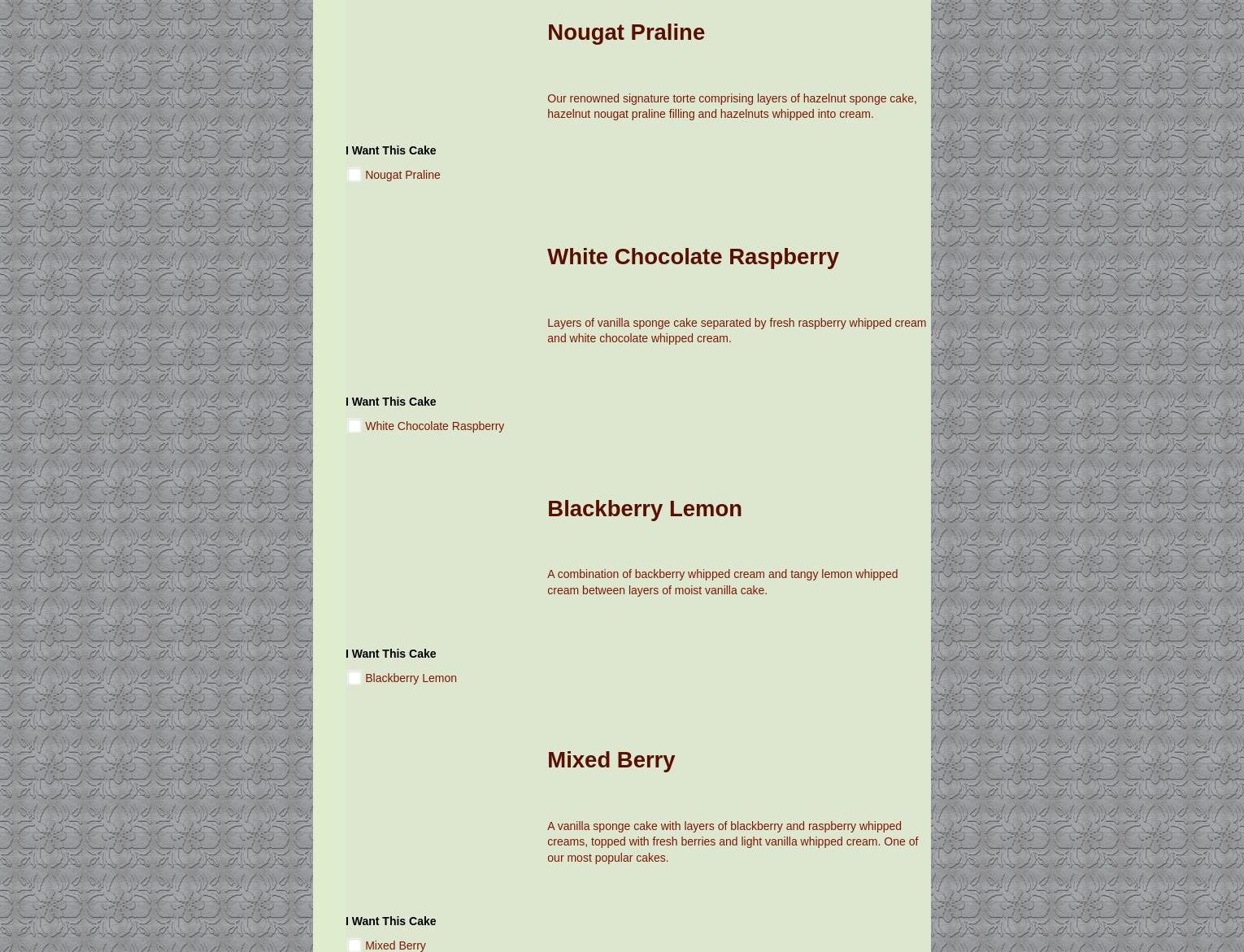 Nougat Praline

Our renowned signature torte comprising layers of hazelnut sponge cake, hazelnut nougat praline filling and hazelnuts whipped into cream.

I Want This Cake

Nougat Praline

White Chocolate Raspberry

Layers of vanilla sponge cake separated by fresh raspberry whipped cream and white chocolate whipped cream.

I Want This Cake

White Chocolate Raspberry

Blackberry Lemon

A combination of backberry whipped cream and tangy lemon whipped cream between layers of moist vanilla cake.

I Want This Cake

Blackberry Lemon

Mixed Berry

A vanilla sponge cake with layers of blackberry and raspberry whipped creams, topped with fresh berries and light vanilla whipped cream. One of our most popular cakes.

I Want This Cake

Mixed Berry